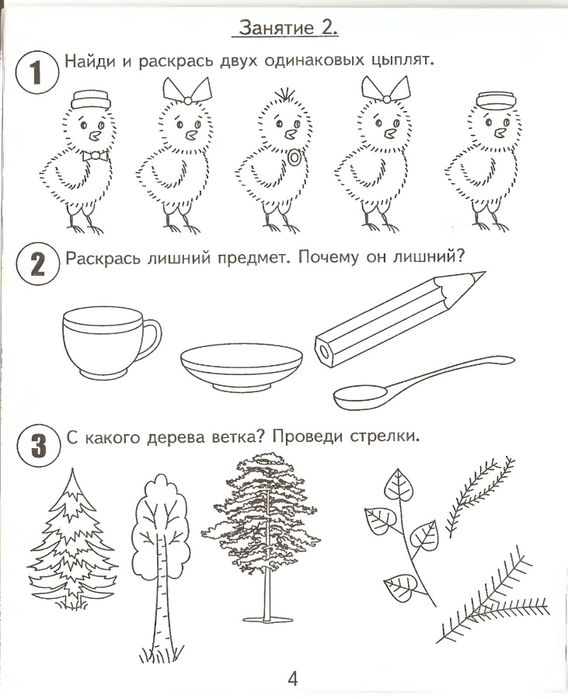 Занятие 2.

1 Найди и раскрась двух одинаковых цыплят.

2 Раскрась лишний предмет. Почему он лишний?

3 С какого дерева ветка? Проведи стрелки.

4